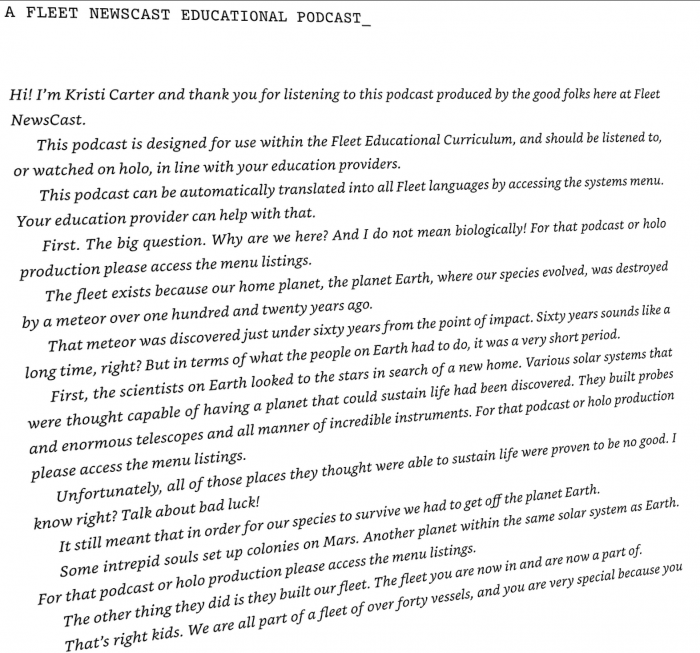 A FLEET NEWSCAST EDUCATIONAL PODCAST_

Hi! I'm Kristi Carter and thank you for listening to this podcast produced by the good folks here at Fleet NewsCast.

This podcast is designed for use within the Fleet Educational Curriculum, and should be listened to, or watched on holo, in line with your education providers.

This podcast can be automatically translated into all Fleet languages by accessing the systems menu. Your education provider can help with that.

First. The big question. Why are we here? And I do not mean biologically! For that podcast or holo production please access the menu listings.

The fleet exists because our home planet, the planet Earth, where our species evolved, was destroyed by a meteor over one hundred and twenty years ago.

That meteor was discovered just under sixty years from the point of impact. Sixty years sounds like a long time, right? But in terms of what the people on Earth had to do, it was a very short period.

First, the scientists on Earth looked to the stars in search of a new home. Various solar systems that were thought capable of having a planet that could sustain life had been discovered. They built probes and enormous telescopes and all manner of incredible instruments. For that podcast or holo production please access the menu listings.

Unfortunately, all of those places they thought were able to sustain life were proven to be no good. I know right? Talk about bad luck!

It still meant that in order for our species to survive we had to get off the planet Earth.

Some intrepid souls set up colonies on Mars. Another planet within the same solar system as Earth. For that podcast or holo production please access the menu listings.

The other thing they did is they built our fleet. The fleet you are now in and are now a part of.

That's right kids. We are all part of a fleet of over forty vessels, and you are very special because you